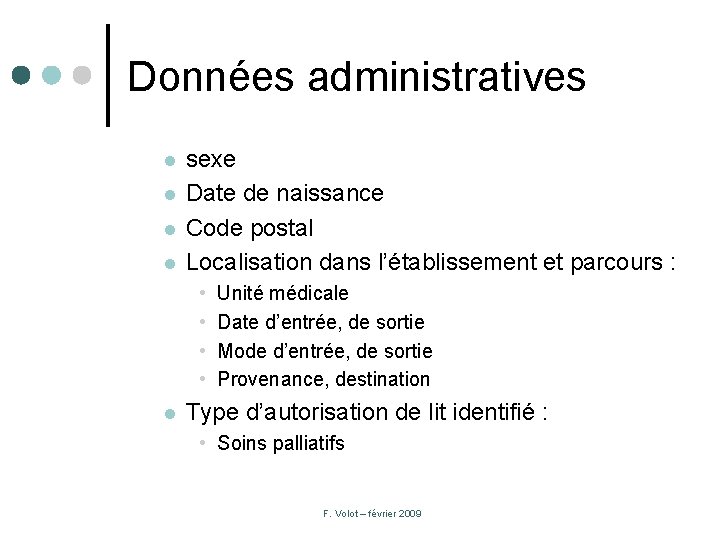 Données administratives

- sexe
- Date de naissance
- Code postal
- Localisation dans l'établissement et parcours :
  - Unité médicale
  - Date d'entrée, de sortie
  - Mode d'entrée, de sortie
  - Provenance, destination
- Type d'autorisation de lit identifié :
  - Soins palliatifs

F. Volot – février 2009